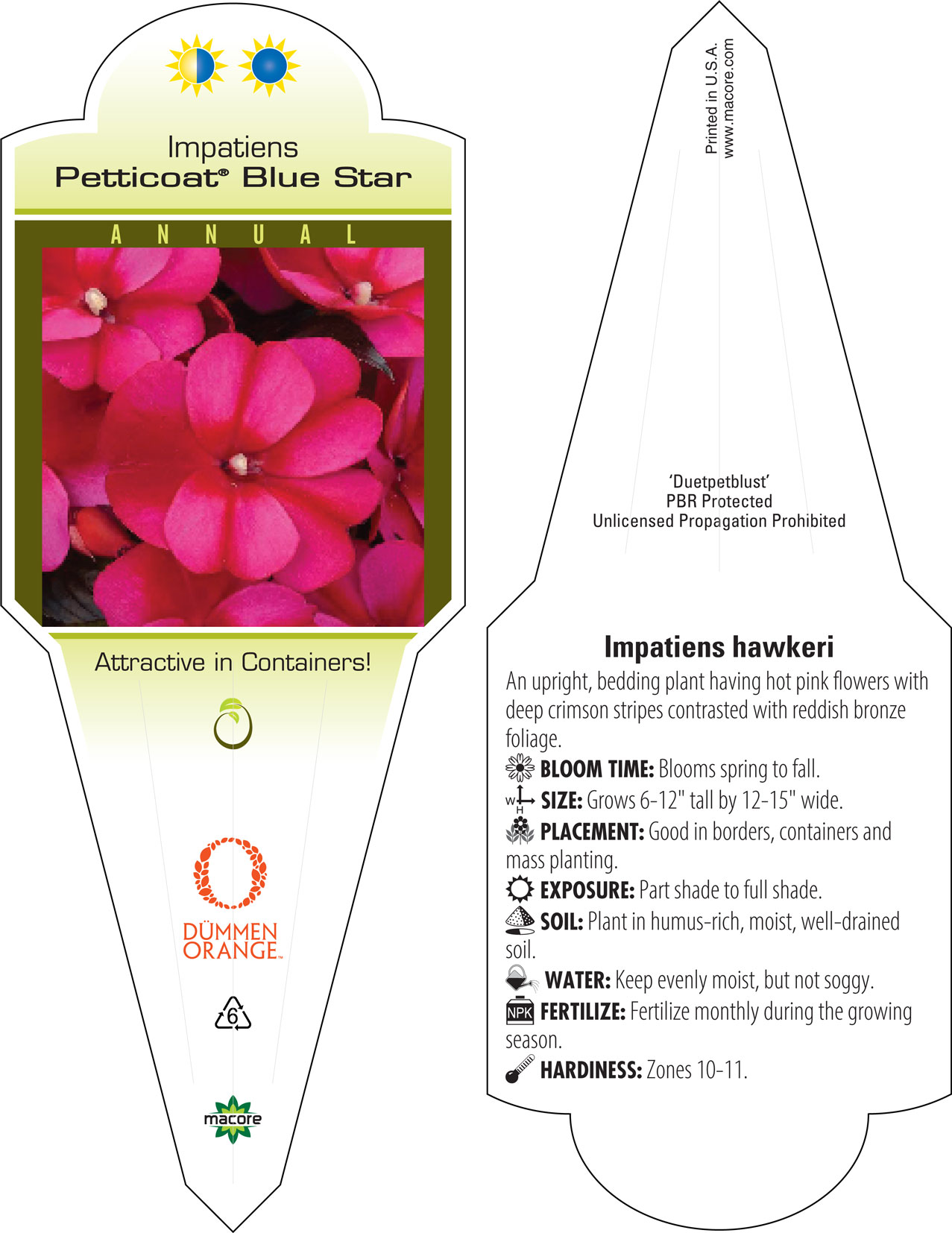 Impatiens
Petticoat® Blue Star

ANNUAL

Attractive in Containers!

DÜMMEN ORANGE™

6

macore

Printed in U.S.A.
www.macore.com

'Duetpetblust'
PBR Protected
Unlicensed Propagation Prohibited

Impatiens hawkeri

An upright, bedding plant having hot pink flowers with deep crimson stripes contrasted with reddish bronze foliage.

BLOOM TIME: Blooms spring to fall.

W H SIZE: Grows 6-12" tall by 12-15" wide.

PLACEMENT: Good in borders, containers and mass planting.

EXPOSURE: Part shade to full shade.

SOIL: Plant in humus-rich, moist, well-drained soil.

WATER: Keep evenly moist, but not soggy.

NPK FERTILIZE: Fertilize monthly during the growing season.

HARDINESS: Zones 10-11.